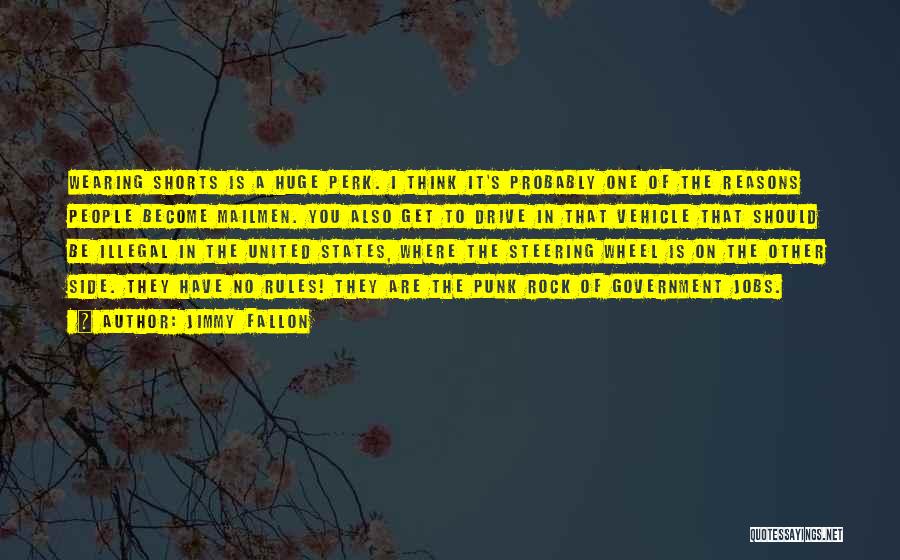 WEARING SHORTS IS A HUGE PERK. I THINK IT'S PROBABLY ONE OF THE REASONS PEOPLE BECOME MAILMEN. YOU ALSO GET TO DRIVE IN THAT VEHICLE THAT SHOULD BE ILLEGAL IN THE UNITED STATES, WHERE THE STEERING WHEEL IS ON THE OTHER SIDE. THEY HAVE NO RULES! THEY ARE THE PUNK ROCK OF GOVERNMENT JOBS.

? AUTHOR: JIMMY FALLON

QUOTESSAYINGS.NET